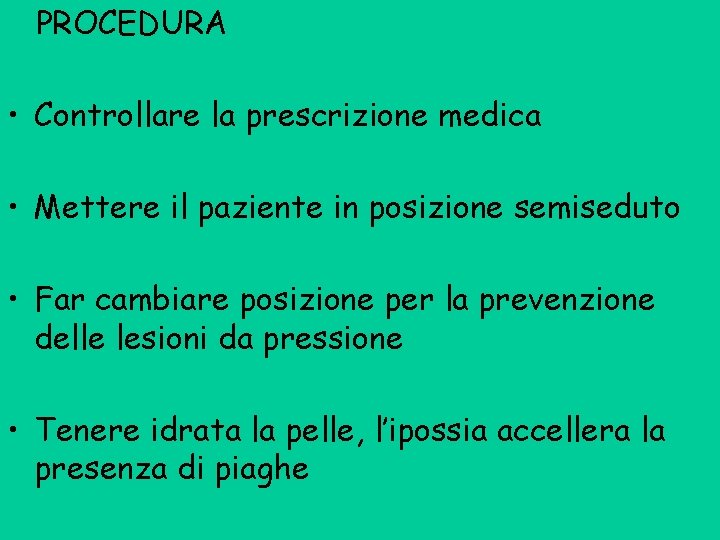 PROCEDURA

• Controllare la prescrizione medica

• Mettere il paziente in posizione semiseduto

• Far cambiare posizione per la prevenzione delle lesioni da pressione

• Tenere idrata la pelle, l'ipossia accellera la presenza di piaghe